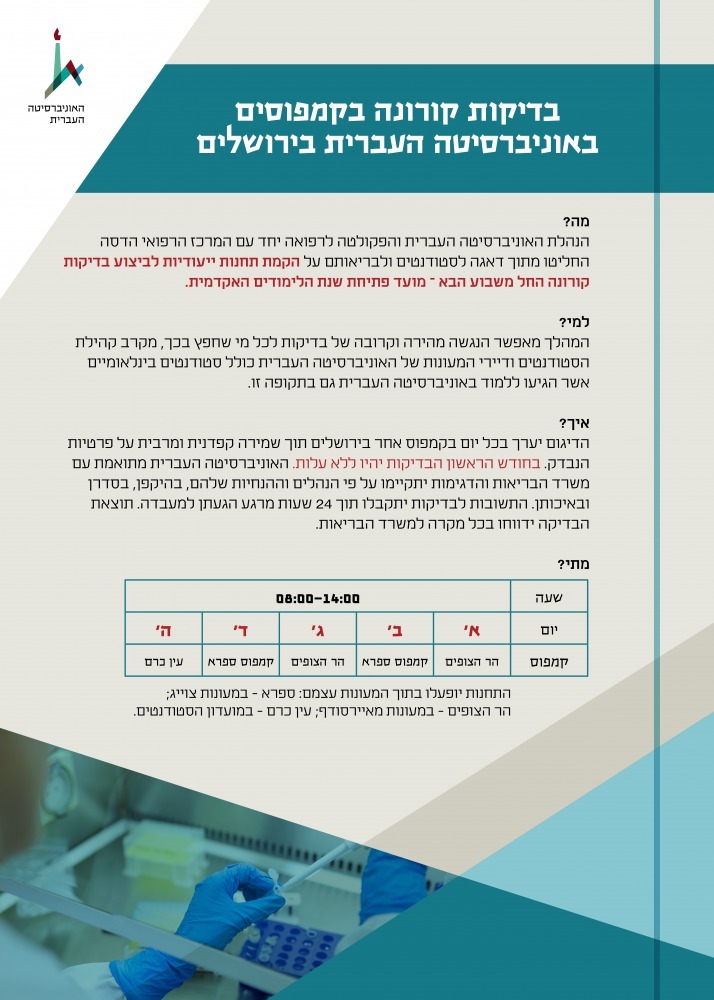 האוניברסיטה העברית

בדיקות קורונה בקמפוסים באוניברסיטה העברית בירושלים

מה?
הנהלת האוניברסיטה העברית והפקולטה לרפואה יחד עם המרכז הרפואי הדסה החליטו מתוך דאגה לסטודנטים ולבריאותם על הקמת תחנות ייעודיות לביצוע בדיקות קורונה החל משבוע הבא - מועד פתיחת שנת הלימודים האקדמית.

למי?
המהלך מאפשר הנגשה מהירה וקרובה של בדיקות לכל מי שחפץ בכך, מקרב קהילת הסטודנטים ודיירי המעונות של האוניברסיטה העברית כולל סטודנטים בינלאומיים אשר הגיעו ללמוד באוניברסיטה העברית גם בתקופה זו.

איך?
הדיגום יערך בכל יום בקמפוס אחר בירושלים תוך שמירה קפדנית ומרבית על פרטיות הנבדק. בחודש הראשון הבדיקות יהיו ללא עלות. האוניברסיטה העברית מתואמת עם משרד הבריאות והדגימות יתקיימו על פי הנהלים וההנחיות שלהם, בהיקפן, בסדרן ובאיכותן. התשובות לבדיקות יתקבלו תוך 24 שעות מרגע הגעתן למעבדה. תוצאת הבדיקה ידווחו בכל מקרה למשרד הבריאות.

מתי?

| שעה | 08:00-14:00 | | | | |
|---|---|---|---|---|---|
| יום | א' | ב' | ג' | ד' | ה' |
| קמפוס | הר הצופים | קמפוס ספרא | הר הצופים | קמפוס ספרא | עין כרם |

התחנות יופעלו בתוך המעונות עצמם: ספרא - במעונות צוייג; הר הצופים - במעונות מאיירסודף; עין כרם - במועדון הסטודנטים.